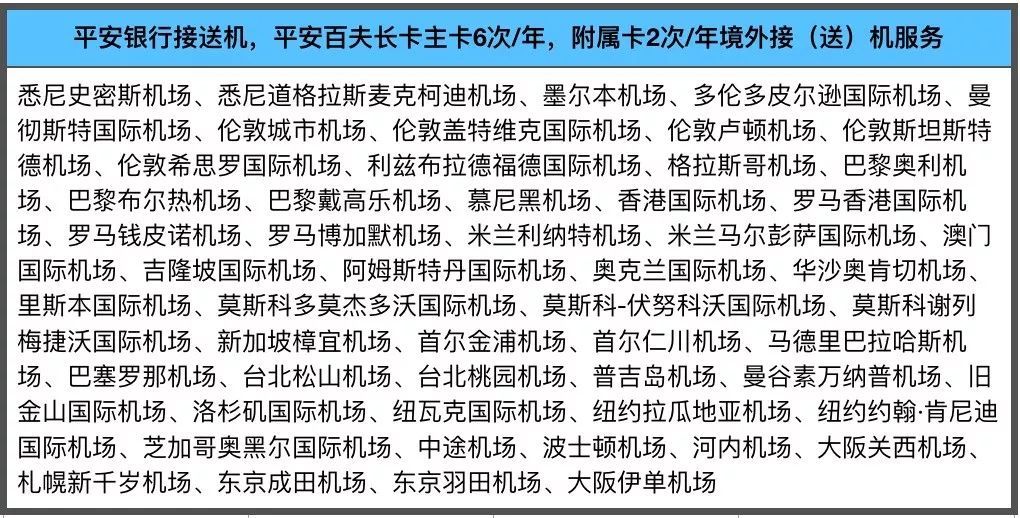 平安银行接送机，平安百夫长卡主卡6次/年，附属卡2次/年境外接（送）机服务

悉尼史密斯机场、悉尼道格拉斯麦克柯迪机场、墨尔本机场、多伦多皮尔逊国际机场、曼彻斯特国际机场、伦敦城市机场、伦敦盖特维克国际机场、伦敦卢顿机场、伦敦斯坦斯特德机场、伦敦希思罗国际机场、利兹布拉德福德国际机场、格拉斯哥机场、巴黎奥利机场、巴黎布尔热机场、巴黎戴高乐机场、慕尼黑机场、香港国际机场、罗马香港国际机场、罗马钱皮诺机场、罗马博加默机场、米兰利纳特机场、米兰马尔彭萨国际机场、澳门国际机场、吉隆坡国际机场、阿姆斯特丹国际机场、奥克兰国际机场、华沙奥肯切机场、里斯本国际机场、莫斯科多莫杰多沃国际机场、莫斯科-伏努科沃国际机场、莫斯科谢列梅捷沃国际机场、新加坡樟宜机场、首尔金浦机场、首尔仁川机场、马德里巴拉哈斯机场、巴塞罗那机场、台北松山机场、台北桃园机场、普吉岛机场、曼谷素万纳普机场、旧金山国际机场、洛杉矶国际机场、纽瓦克国际机场、纽约拉瓜地亚机场、纽约约翰·肯尼迪国际机场、芝加哥奥黑尔国际机场、中途机场、波士顿机场、河内机场、大阪关西机场、札幌新千岁机场、东京成田机场、东京羽田机场、大阪伊单机场